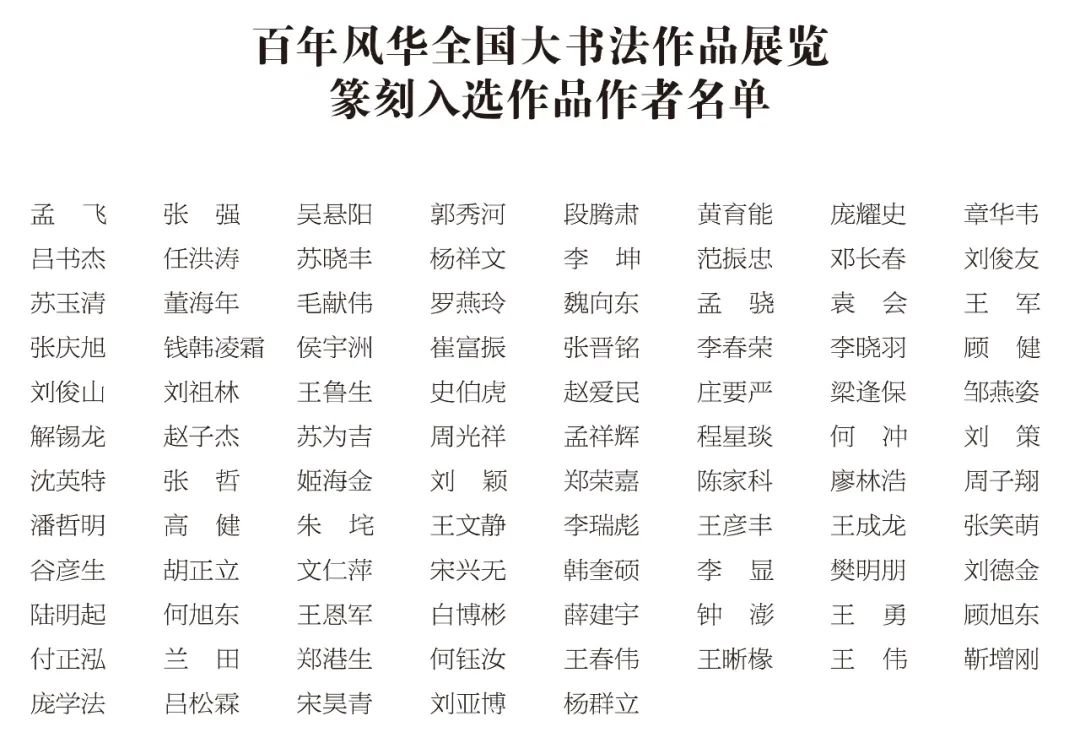 百年风华全国大书法作品展览
篆刻入选作品作者名单

| | | | | | | | |
|---|---|---|---|---|---|---|---|
| 孟　飞 | 张　强 | 吴悬阳 | 郭秀河 | 段腾肃 | 黄育能 | 庞耀史 | 章华韦 |
| 吕书杰 | 任洪涛 | 苏晓丰 | 杨祥文 | 李　坤 | 范振忠 | 邓长春 | 刘俊友 |
| 苏玉清 | 董海年 | 毛献伟 | 罗燕玲 | 魏向东 | 孟　骁 | 袁　会 | 王　军 |
| 张庆旭 | 钱韩凌霜 | 侯宇洲 | 崔富振 | 张晋铭 | 李春荣 | 李晓羽 | 顾　健 |
| 刘俊山 | 刘祖林 | 王鲁生 | 史伯虎 | 赵爱民 | 庄要严 | 梁逢保 | 邹燕姿 |
| 解锡龙 | 赵子杰 | 苏为吉 | 周光祥 | 孟祥辉 | 程星琰 | 何　冲 | 刘　策 |
| 沈英特 | 张　哲 | 姬海金 | 刘　颖 | 郑荣嘉 | 陈家科 | 廖林浩 | 周子翔 |
| 潘哲明 | 高　健 | 朱　垞 | 王文静 | 李瑞彪 | 王彦丰 | 王成龙 | 张笑萌 |
| 谷彦生 | 胡正立 | 文仁萍 | 宋兴无 | 韩奎硕 | 李　显 | 樊明朋 | 刘德金 |
| 陆明起 | 何旭东 | 王恩军 | 白博彬 | 薛建宇 | 钟　澎 | 王　勇 | 顾旭东 |
| 付正泓 | 兰　田 | 郑港生 | 何钰汝 | 王春伟 | 王晰橡 | 王　伟 | 靳增刚 |
| 庞学法 | 吕松霖 | 宋昊青 | 刘亚博 | 杨群立 | | | |